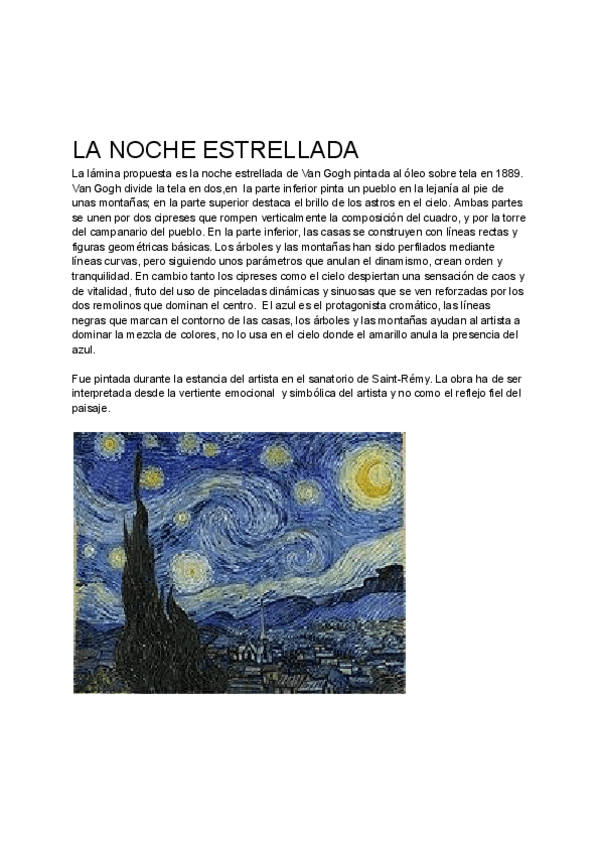 LA NOCHE ESTRELLADA

La lámina propuesta es la noche estrellada de Van Gogh pintada al óleo sobre tela en 1889. Van Gogh divide la tela en dos,en la parte inferior pinta un pueblo en la lejanía al pie de unas montañas; en la parte superior destaca el brillo de los astros en el cielo. Ambas partes se unen por dos cipreses que rompen verticalmente la composición del cuadro, y por la torre del campanario del pueblo. En la parte inferior, las casas se construyen con líneas rectas y figuras geométricas básicas. Los árboles y las montañas han sido perfilados mediante líneas curvas, pero siguiendo unos parámetros que anulan el dinamismo, crean orden y tranquilidad. En cambio tanto los cipreses como el cielo despiertan una sensación de caos y de vitalidad, fruto del uso de pinceladas dinámicas y sinuosas que se ven reforzadas por los dos remolinos que dominan el centro. El azul es el protagonista cromático, las líneas negras que marcan el contorno de las casas, los árboles y las montañas ayudan al artista a dominar la mezcla de colores, no lo usa en el cielo donde el amarillo anula la presencia del azul.

Fue pintada durante la estancia del artista en el sanatorio de Saint-Rémy. La obra ha de ser interpretada desde la vertiente emocional y simbólica del artista y no como el reflejo fiel del paisaje.